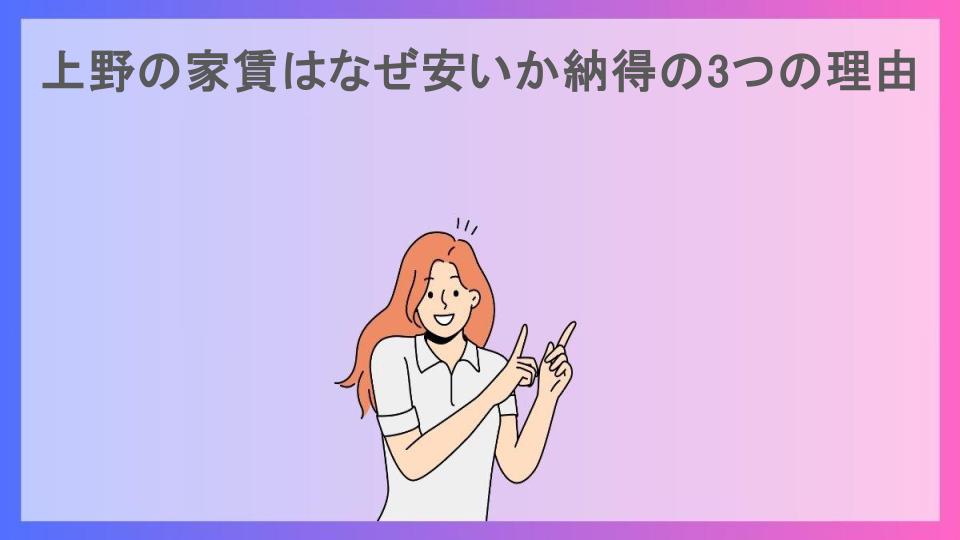 上野の家賃はなぜ安いか納得の3つの理由